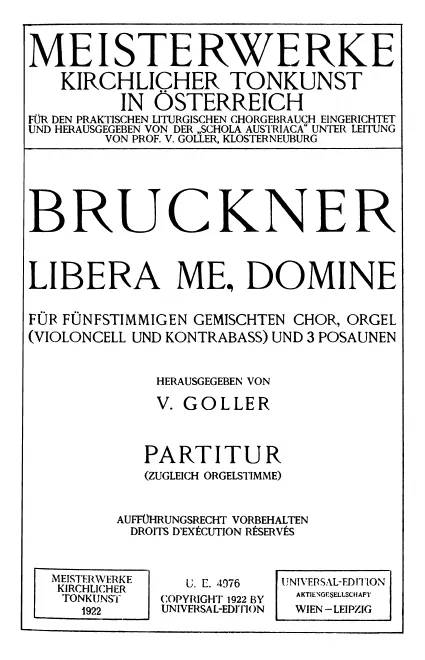 MEISTERWERKE
KIRCHLICHER TONKUNST
IN ÖSTERREICH
FÜR DEN PRAKTISCHEN LITURGISCHEN CHORGEBRAUCH EINGERICHTET UND HERAUSGEGEBEN VON DER „SCHOLA AUSTRIACA" UNTER LEITUNG VON PROF. V. GOLLER, KLOSTERNEUBURG

BRUCKNER
LIBERA ME, DOMINE

FÜR FÜNFSTIMMIGEN GEMISCHTEN CHOR, ORGEL (VIOLONCELL UND KONTRABASS) UND 3 POSAUNEN

HERAUSGEGEBEN VON
V. GOLLER

PARTITUR
(ZUGLEICH ORGELSTIMME)

AUFFÜHRUNGSRECHT VORBEHALTEN
DROITS D'EXÉCUTION RÉSERVÉS

MEISTERWERKE KIRCHLICHER TONKUNST 1922

U. E. 4976
COPYRIGHT 1922 BY UNIVERSAL-EDITION

UNIVERSAL-EDITION
AKTIENGESELLSCHAFT
WIEN – LEIPZIG